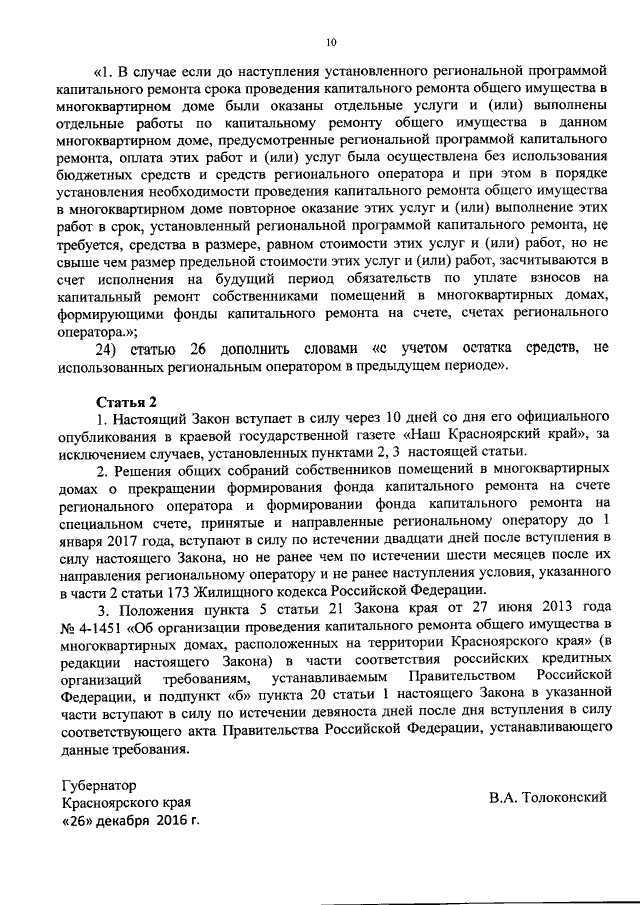 10

«1. В случае если до наступления установленного региональной программой капитального ремонта срока проведения капитального ремонта общего имущества в многоквартирном доме были оказаны отдельные услуги и (или) выполнены отдельные работы по капитальному ремонту общего имущества в данном многоквартирном доме, предусмотренные региональной программой капитального ремонта, оплата этих работ и (или) услуг была осуществлена без использования бюджетных средств и средств регионального оператора и при этом в порядке установления необходимости проведения капитального ремонта общего имущества в многоквартирном доме повторное оказание этих услуг и (или) выполнение этих работ в срок, установленный региональной программой капитального ремонта, не требуется, средства в размере, равном стоимости этих услуг и (или) работ, но не свыше чем размер предельной стоимости этих услуг и (или) работ, засчитываются в счет исполнения на будущий период обязательств по уплате взносов на капитальный ремонт собственниками помещений в многоквартирных домах, формирующими фонды капитального ремонта на счете, счетах регионального оператора.»;

24) статью 26 дополнить словами «с учетом остатка средств, не использованных региональным оператором в предыдущем периоде».

Статья 2

1. Настоящий Закон вступает в силу через 10 дней со дня его официального опубликования в краевой государственной газете «Наш Красноярский край», за исключением случаев, установленных пунктами 2, 3 настоящей статьи.

2. Решения общих собраний собственников помещений в многоквартирных домах о прекращении формирования фонда капитального ремонта на счете регионального оператора и формировании фонда капитального ремонта на специальном счете, принятые и направленные региональному оператору до 1 января 2017 года, вступают в силу по истечении двадцати дней после вступления в силу настоящего Закона, но не ранее чем по истечении шести месяцев после их направления региональному оператору и не ранее наступления условия, указанного в части 2 статьи 173 Жилищного кодекса Российской Федерации.

3. Положения пункта 5 статьи 21 Закона края от 27 июня 2013 года № 4-1451 «Об организации проведения капитального ремонта общего имущества в многоквартирных домах, расположенных на территории Красноярского края» (в редакции настоящего Закона) в части соответствия российских кредитных организаций требованиям, устанавливаемым Правительством Российской Федерации, и подпункт «б» пункта 20 статьи 1 настоящего Закона в указанной части вступают в силу по истечении девяноста дней после дня вступления в силу соответствующего акта Правительства Российской Федерации, устанавливающего данные требования.

Губернатор
Красноярского края
«26» декабря 2016 г.

В.А. Толоконский